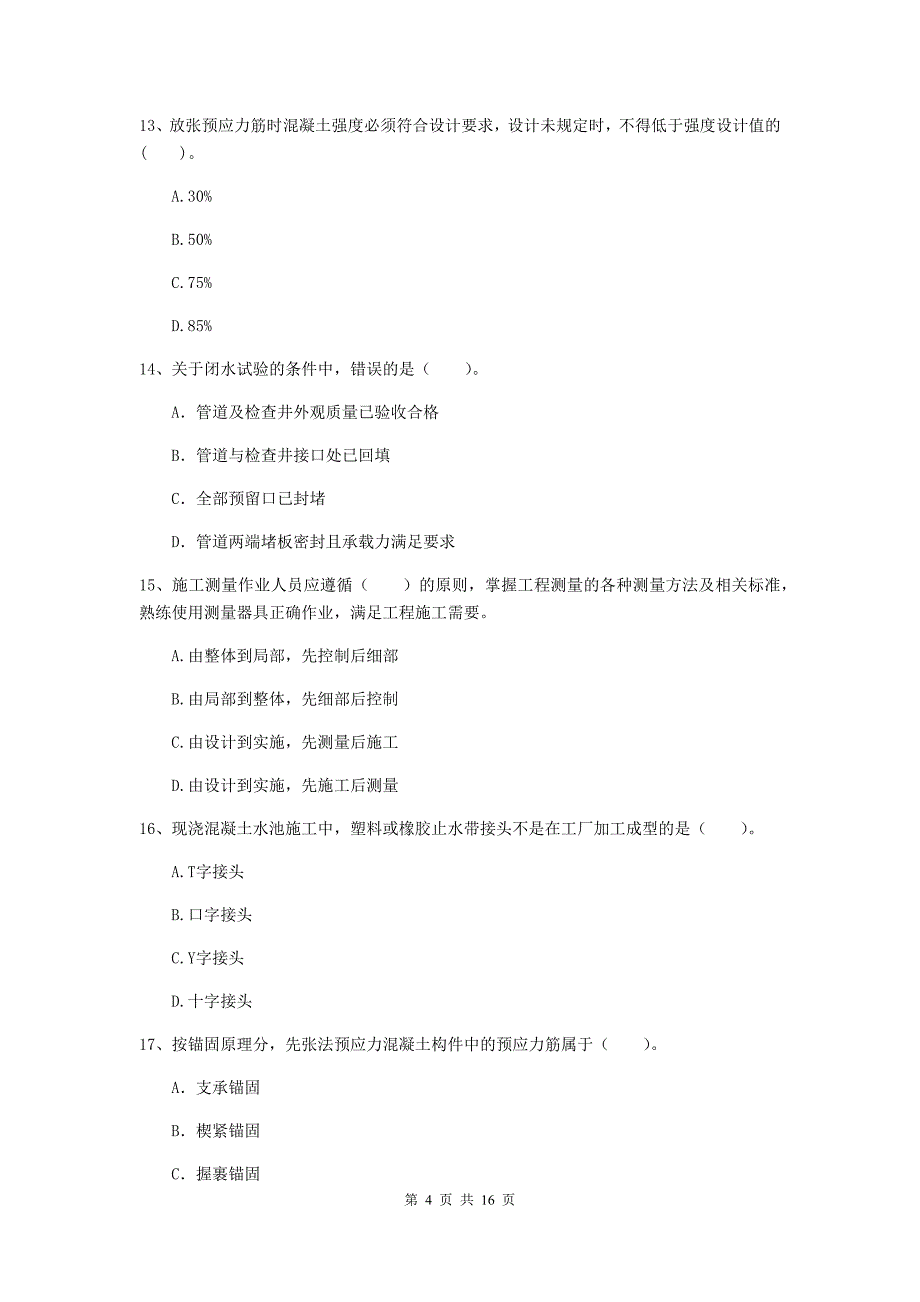 13、放张预应力筋时混凝土强度必须符合设计要求，设计未规定时，不得低于强度设计值的（ ）。

A.30%

B.50%

C.75%

D.85%

14、关于闭水试验的条件中，错误的是（ ）。

A. 管道及检查井外观质量已验收合格

B. 管道与检查井接口处已回填

C. 全部预留口已封堵

D. 管道两端堵板密封且承载力满足要求

15、施工测量作业人员应遵循（ ）的原则，掌握工程测量的各种测量方法及相关标准，熟练使用测量器具正确作业，满足工程施工需要。

A.由整体到局部，先控制后细部

B.由局部到整体，先细部后控制

C.由设计到实施，先测量后施工

D.由设计到实施，先施工后测量

16、现浇混凝土水池施工中，塑料或橡胶止水带接头不是在工厂加工成型的是（ ）。

A.T字接头

B.口字接头

C.Y字接头

D.十字接头

17、按锚固原理分，先张法预应力混凝土构件中的预应力筋属于（ ）。

A. 支承锚固

B. 楔紧锚固

C. 握裹锚固

第 4 页 共 16 页